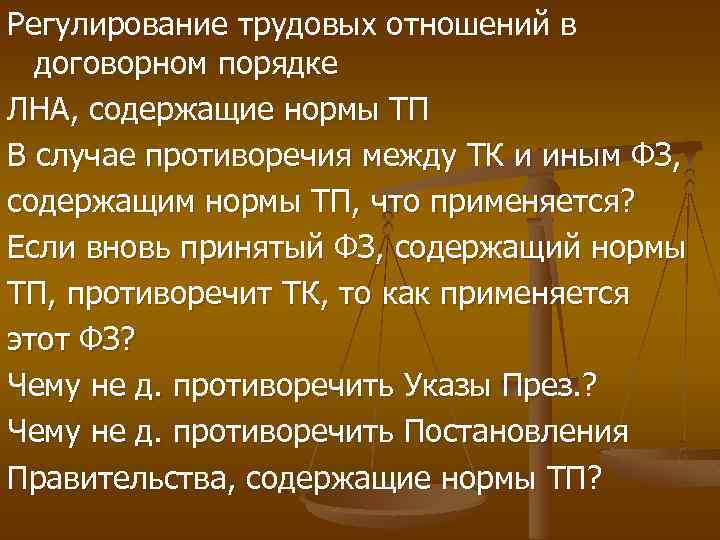 Регулирование трудовых отношений в договорном порядке

ЛНА, содержащие нормы ТП

В случае противоречия между ТК и иным ФЗ, содержащим нормы ТП, что применяется?

Если вновь принятый ФЗ, содержащий нормы ТП, противоречит ТК, то как применяется этот ФЗ?

Чему не д. противоречить Указы През.?

Чему не д. противоречить Постановления Правительства, содержащие нормы ТП?